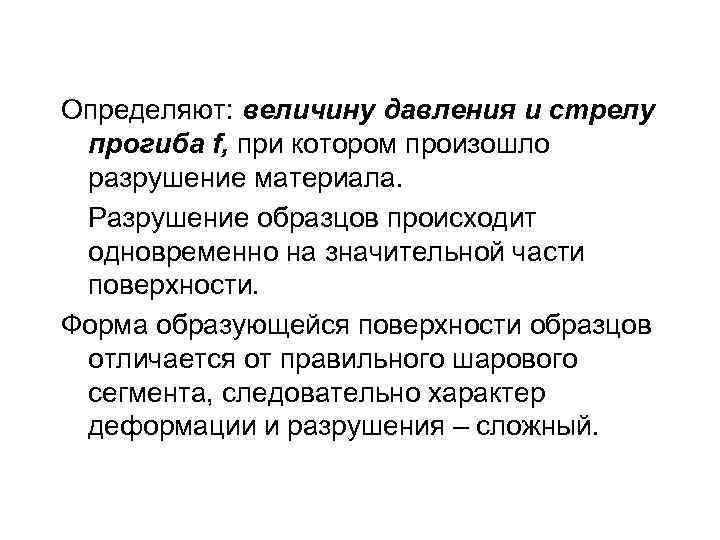 Определяют: величину давления и стрелу прогиба f, при котором произошло разрушение материала.

Разрушение образцов происходит одновременно на значительной части поверхности.

Форма образующейся поверхности образцов отличается от правильного шарового сегмента, следовательно характер деформации и разрушения – сложный.